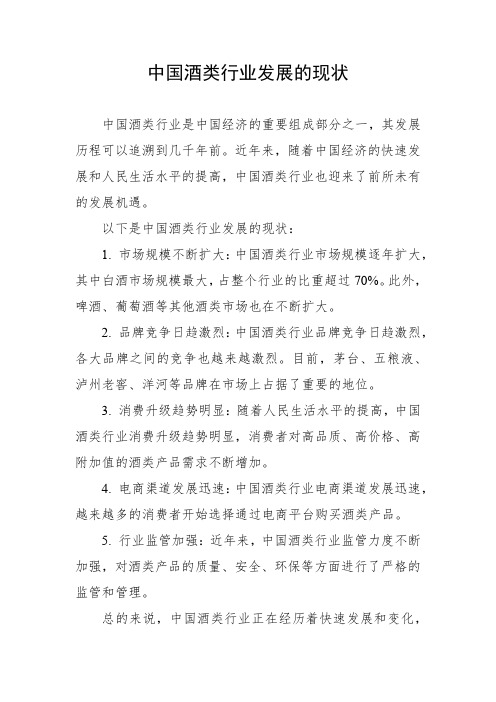 中国酒类行业发展的现状

中国酒类行业是中国经济的重要组成部分之一，其发展历程可以追溯到几千年前。近年来，随着中国经济的快速发展和人民生活水平的提高，中国酒类行业也迎来了前所未有的发展机遇。

以下是中国酒类行业发展的现状：

1. 市场规模不断扩大：中国酒类行业市场规模逐年扩大，其中白酒市场规模最大，占整个行业的比重超过 70%。此外，啤酒、葡萄酒等其他酒类市场也在不断扩大。

2. 品牌竞争日趋激烈：中国酒类行业品牌竞争日趋激烈，各大品牌之间的竞争也越来越激烈。目前，茅台、五粮液、泸州老窖、洋河等品牌在市场上占据了重要的地位。

3. 消费升级趋势明显：随着人民生活水平的提高，中国酒类行业消费升级趋势明显，消费者对高品质、高价格、高附加值的酒类产品需求不断增加。

4. 电商渠道发展迅速：中国酒类行业电商渠道发展迅速，越来越多的消费者开始选择通过电商平台购买酒类产品。

5. 行业监管加强：近年来，中国酒类行业监管力度不断加强，对酒类产品的质量、安全、环保等方面进行了严格的监管和管理。

总的来说，中国酒类行业正在经历着快速发展和变化，